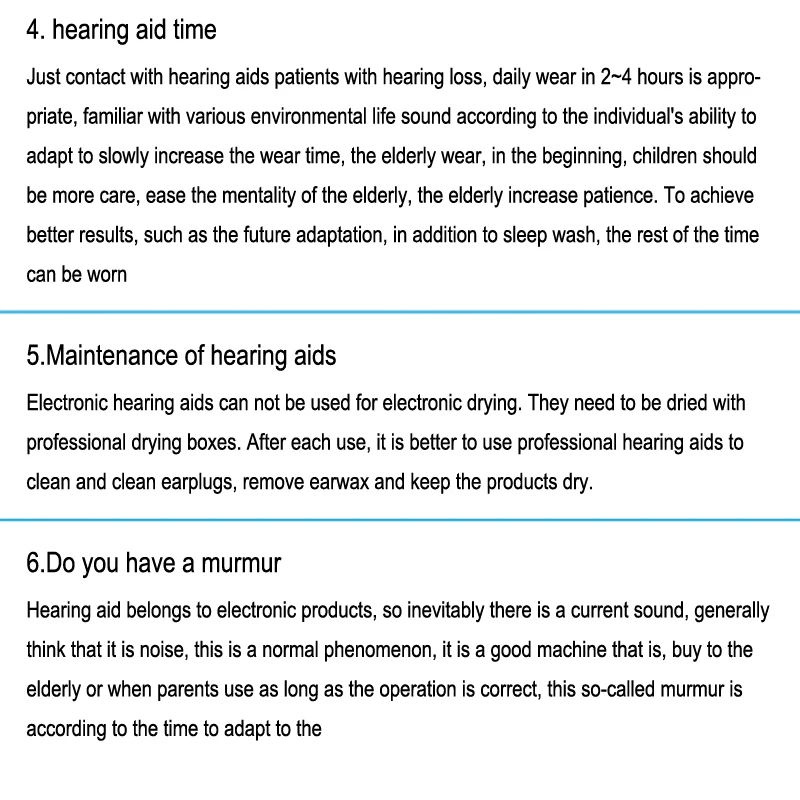 4. hearing aid time

Just contact with hearing aids patients with hearing loss, daily wear in 2~4 hours is appropriate, familiar with various environmental life sound according to the individual's ability to adapt to slowly increase the wear time, the elderly wear, in the beginning, children should be more care, ease the mentality of the elderly, the elderly increase patience. To achieve better results, such as the future adaptation, in addition to sleep wash, the rest of the time can be worn

5.Maintenance of hearing aids

Electronic hearing aids can not be used for electronic drying. They need to be dried with professional drying boxes. After each use, it is better to use professional hearing aids to clean and clean earplugs, remove earwax and keep the products dry.

6.Do you have a murmur

Hearing aid belongs to electronic products, so inevitably there is a current sound, generally think that it is noise, this is a normal phenomenon, it is a good machine that is, buy to the elderly or when parents use as long as the operation is correct, this so-called murmur is according to the time to adapt to the